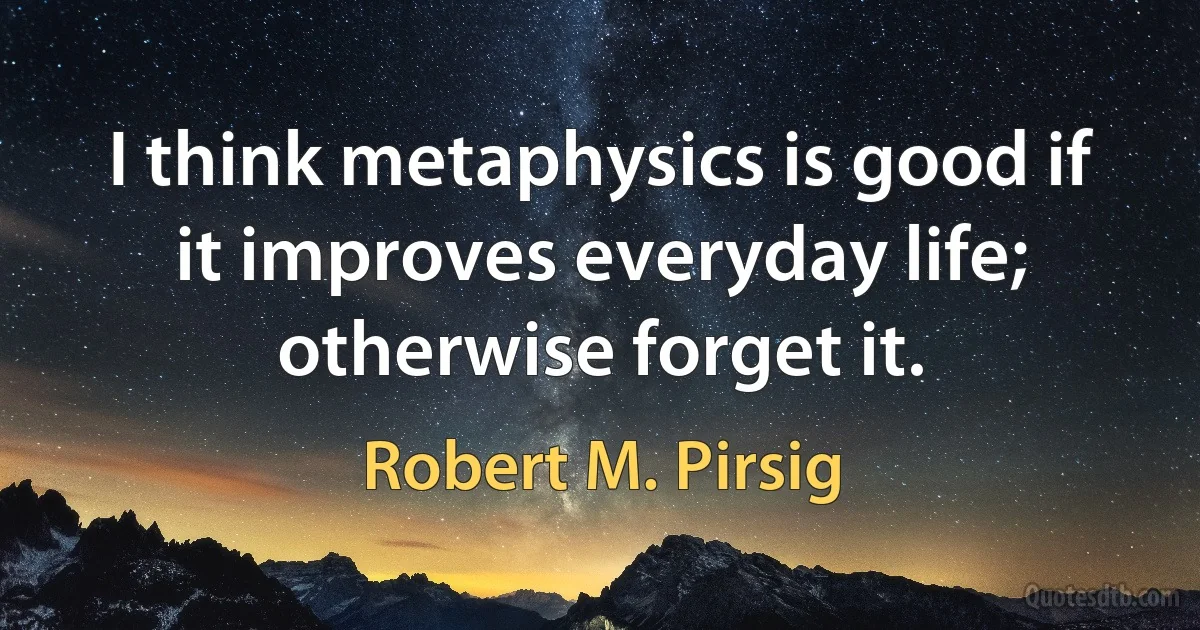 I think metaphysics is good if it improves everyday life; otherwise forget it.

Robert M. Pirsig

Quotesdtb.com